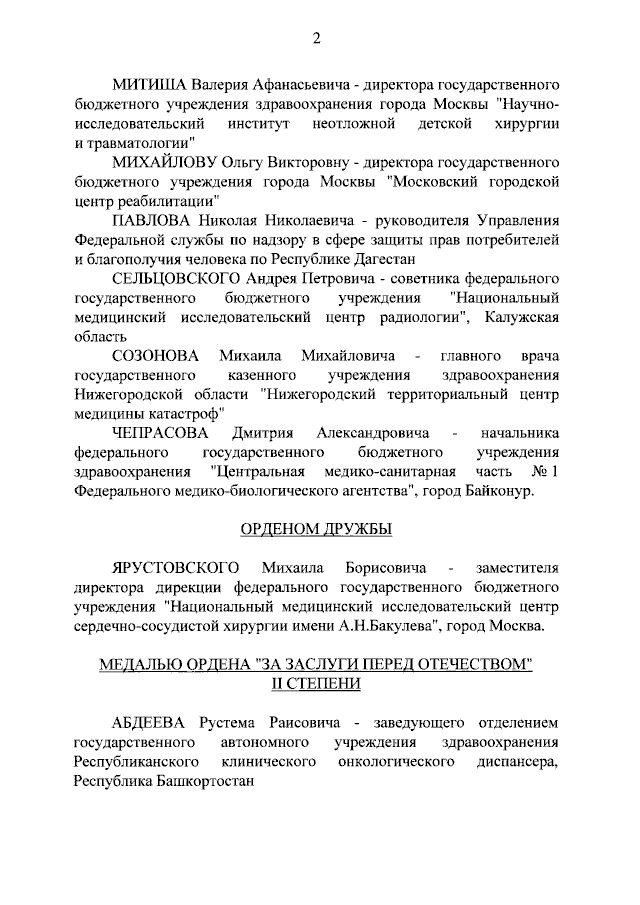 2

МИТИША Валерия Афанасьевича - директора государственного бюджетного учреждения здравоохранения города Москвы "Научно-исследовательский институт неотложной детской хирургии и травматологии"

МИХАЙЛОВУ Ольгу Викторовну - директора государственного бюджетного учреждения города Москвы "Московский городской центр реабилитации"

ПАВЛОВА Николая Николаевича - руководителя Управления Федеральной службы по надзору в сфере защиты прав потребителей и благополучия человека по Республике Дагестан

СЕЛЬЦОВСКОГО Андрея Петровича - советника федерального государственного бюджетного учреждения "Национальный медицинский исследовательский центр радиологии", Калужская область

СОЗОНОВА Михаила Михайловича - главного врача государственного казенного учреждения здравоохранения Нижегородской области "Нижегородский территориальный центр медицины катастроф"

ЧЕПРАСОВА Дмитрия Александровича - начальника федерального государственного бюджетного учреждения здравоохранения "Центральная медико-санитарная часть № 1 Федерального медико-биологического агентства", город Байконур.

ОРДЕНОМ ДРУЖБЫ

ЯРУСТОВСКОГО Михаила Борисовича - заместителя директора дирекции федерального государственного бюджетного учреждения "Национальный медицинский исследовательский центр сердечно-сосудистой хирургии имени А.Н.Бакулева", город Москва.

МЕДАЛЬЮ ОРДЕНА "ЗА ЗАСЛУГИ ПЕРЕД ОТЕЧЕСТВОМ" II СТЕПЕНИ

АБДЕЕВА Рустема Раисовича - заведующего отделением государственного автономного учреждения здравоохранения Республиканского клинического онкологического диспансера, Республика Башкортостан